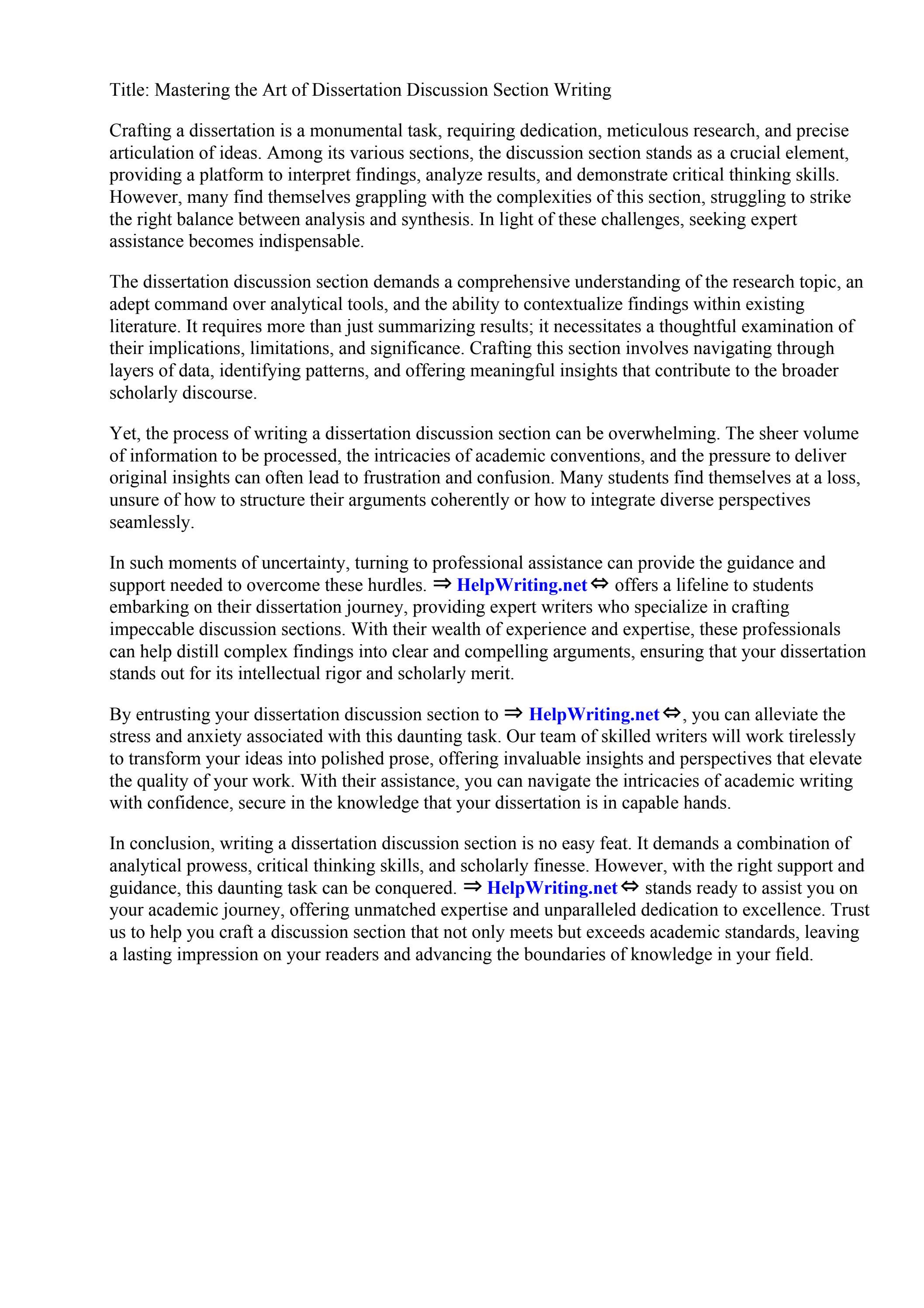 Title: Mastering the Art of Dissertation Discussion Section Writing

Crafting a dissertation is a monumental task, requiring dedication, meticulous research, and precise articulation of ideas. Among its various sections, the discussion section stands as a crucial element, providing a platform to interpret findings, analyze results, and demonstrate critical thinking skills. However, many find themselves grappling with the complexities of this section, struggling to strike the right balance between analysis and synthesis. In light of these challenges, seeking expert assistance becomes indispensable.

The dissertation discussion section demands a comprehensive understanding of the research topic, an adept command over analytical tools, and the ability to contextualize findings within existing literature. It requires more than just summarizing results; it necessitates a thoughtful examination of their implications, limitations, and significance. Crafting this section involves navigating through layers of data, identifying patterns, and offering meaningful insights that contribute to the broader scholarly discourse.

Yet, the process of writing a dissertation discussion section can be overwhelming. The sheer volume of information to be processed, the intricacies of academic conventions, and the pressure to deliver original insights can often lead to frustration and confusion. Many students find themselves at a loss, unsure of how to structure their arguments coherently or how to integrate diverse perspectives seamlessly.

In such moments of uncertainty, turning to professional assistance can provide the guidance and support needed to overcome these hurdles. ⇒ HelpWriting.net ⇔ offers a lifeline to students embarking on their dissertation journey, providing expert writers who specialize in crafting impeccable discussion sections. With their wealth of experience and expertise, these professionals can help distill complex findings into clear and compelling arguments, ensuring that your dissertation stands out for its intellectual rigor and scholarly merit.

By entrusting your dissertation discussion section to ⇒ HelpWriting.net ⇔, you can alleviate the stress and anxiety associated with this daunting task. Our team of skilled writers will work tirelessly to transform your ideas into polished prose, offering invaluable insights and perspectives that elevate the quality of your work. With their assistance, you can navigate the intricacies of academic writing with confidence, secure in the knowledge that your dissertation is in capable hands.

In conclusion, writing a dissertation discussion section is no easy feat. It demands a combination of analytical prowess, critical thinking skills, and scholarly finesse. However, with the right support and guidance, this daunting task can be conquered. ⇒ HelpWriting.net ⇔ stands ready to assist you on your academic journey, offering unmatched expertise and unparalleled dedication to excellence. Trust us to help you craft a discussion section that not only meets but exceeds academic standards, leaving a lasting impression on your readers and advancing the boundaries of knowledge in your field.